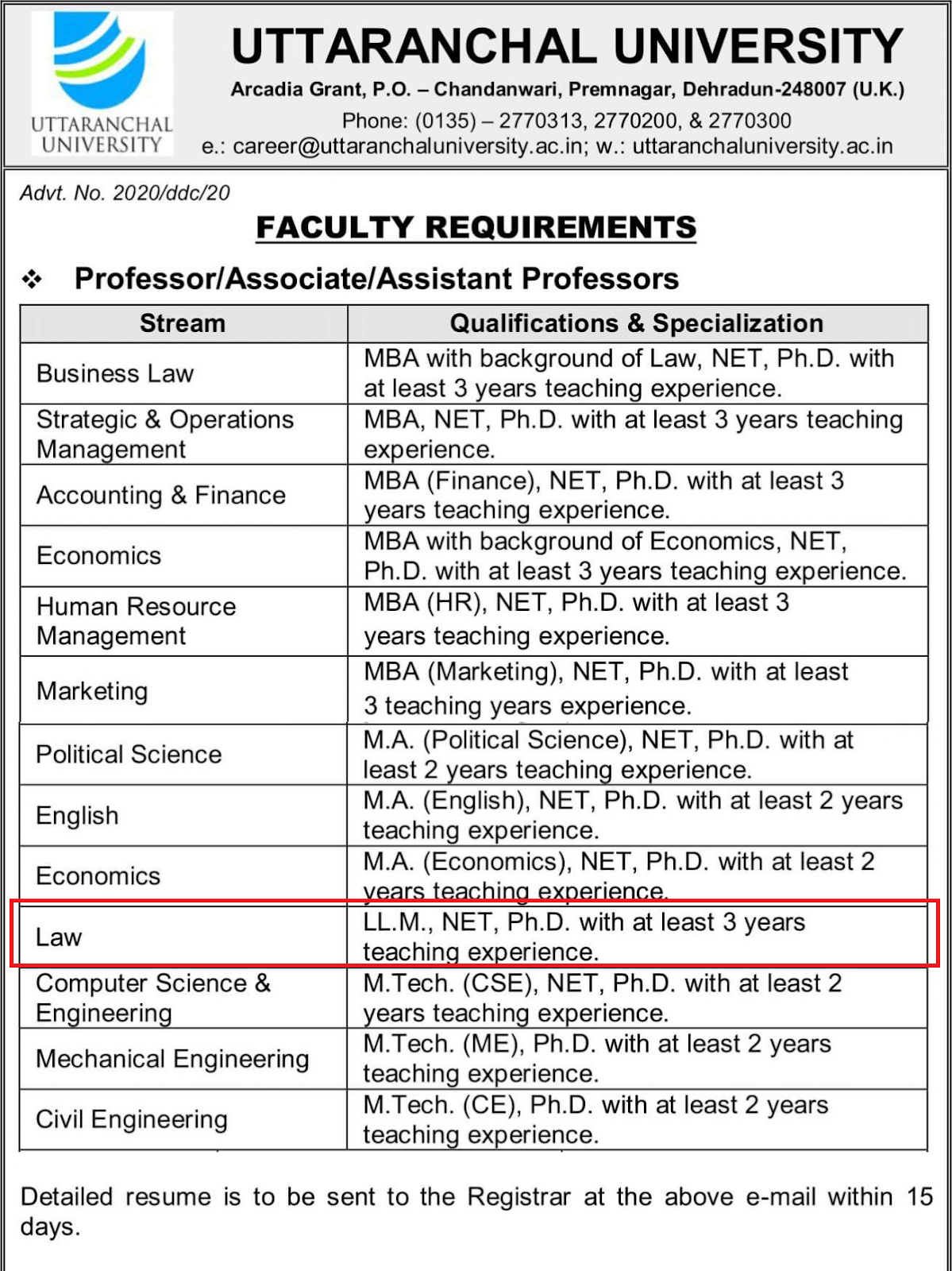 UTTARANCHAL UNIVERSITY

UTTARANCHAL UNIVERSITY
Arcadia Grant, P.O. – Chandanwari, Premnagar, Dehradun-248007 (U.K.)
Phone: (0135) – 2770313, 2770200, & 2770300
e.: career@uttaranchaluniversity.ac.in; w.: uttaranchaluniversity.ac.in

Advt. No. 2020/ddc/20

FACULTY REQUIREMENTS

❖ Professor/Associate/Assistant Professors

| Stream | Qualifications & Specialization |
|---|---|
| Business Law | MBA with background of Law, NET, Ph.D. with at least 3 years teaching experience. |
| Strategic & Operations Management | MBA, NET, Ph.D. with at least 3 years teaching experience. |
| Accounting & Finance | MBA (Finance), NET, Ph.D. with at least 3 years teaching experience. |
| Economics | MBA with background of Economics, NET, Ph.D. with at least 3 years teaching experience. |
| Human Resource Management | MBA (HR), NET, Ph.D. with at least 3 years teaching experience. |
| Marketing | MBA (Marketing), NET, Ph.D. with at least 3 teaching years experience. |
| Political Science | M.A. (Political Science), NET, Ph.D. with at least 2 years teaching experience. |
| English | M.A. (English), NET, Ph.D. with at least 2 years teaching experience. |
| Economics | M.A. (Economics), NET, Ph.D. with at least 2 years teaching experience. |
| Law | LL.M., NET, Ph.D. with at least 3 years teaching experience. |
| Computer Science & Engineering | M.Tech. (CSE), NET, Ph.D. with at least 2 years teaching experience. |
| Mechanical Engineering | M.Tech. (ME), Ph.D. with at least 2 years teaching experience. |
| Civil Engineering | M.Tech. (CE), Ph.D. with at least 2 years teaching experience. |

Detailed resume is to be sent to the Registrar at the above e-mail within 15 days.